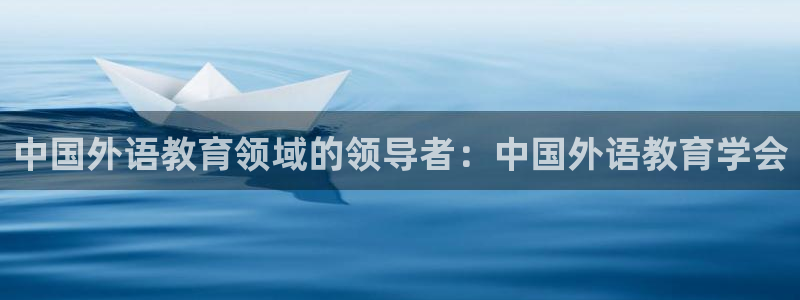 中国外语教育领域的领导者：中国外语教育学会